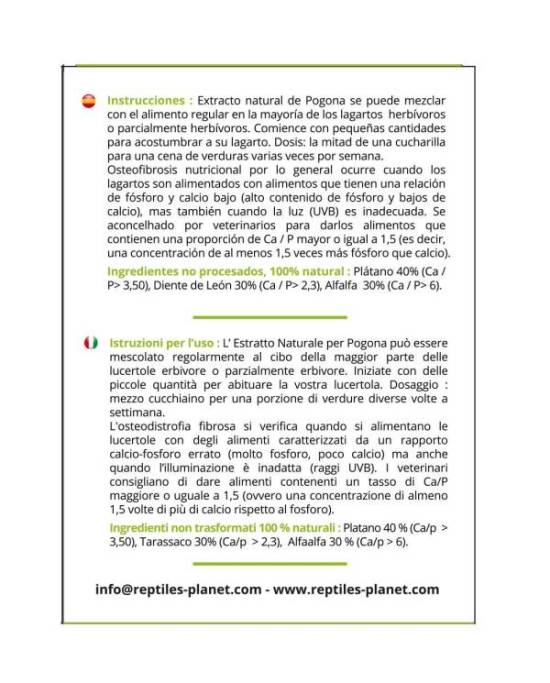 Instrucciones : Extracto natural de Pogona se puede mezclar con el alimento regular en la mayoría de los lagartos herbívoros o parcialmente herbívoros. Comience con pequeñas cantidades para acostumbrar a su lagarto. Dosis: la mitad de una cucharilla para una cena de verduras varias veces por semana.
Osteofibrosis nutricional por lo general ocurre cuando los lagartos son alimentados con alimentos que tienen una relación de fósforo y calcio bajo (alto contenido de fósforo y bajos de calcio), mas también cuando la luz (UVB) es inadecuada. Se aconcelhado por veterinarios para darlos alimentos que contienen una proporción de Ca / P mayor o igual a 1,5 (es decir, una concentración de al menos 1,5 veces más fósforo que calcio).

Ingredientes no procesados, 100% natural : Plátano 40% (Ca / P> 3,50), Diente de León 30% (Ca / P> 2,3), Alfalfa 30% (Ca / P> 6).

Istruzioni per l'uso : L' Estratto Naturale per Pogona può essere mescolato regolarmente al cibo della maggior parte delle lucertole erbivore o parzialmente erbivore. Iniziate con delle piccole quantità per abituare la vostra lucertola. Dosaggio : mezzo cucchiaino per una porzione di verdure diverse volte a settimana.
L'osteodistrofia fibrosa si verifica quando si alimentano le lucertole con degli alimenti caratterizzati da un rapporto calcio-fosforo errato (molto fosforo, poco calcio) ma anche quando l'illuminazione è inadatta (raggi UVB). I veterinari consigliano di dare alimenti contenenti un tasso di Ca/P maggiore o uguale a 1,5 (ovvero una concentrazione di almeno 1,5 volte di più di calcio rispetto al fosforo).

Ingredienti non trasformati 100 % naturali : Platano 40 % (Ca/p > 3,50), Tarassaco 30% (Ca/p > 2,3), Alfaalfa 30 % (Ca/p > 6).

info@reptiles-planet.com - www.reptiles-planet.com